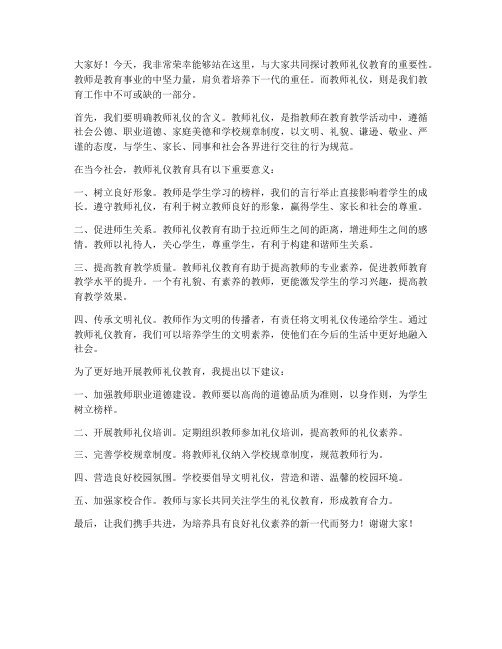 大家好！今天，我非常荣幸能够站在这里，与大家共同探讨教师礼仪教育的重要性。教师是教育事业的中坚力量，肩负着培养下一代的重任。而教师礼仪，则是我们教育工作中不可或缺的一部分。

首先，我们要明确教师礼仪的含义。教师礼仪，是指教师在教育教学活动中，遵循社会公德、职业道德、家庭美德和学校规章制度，以文明、礼貌、谦逊、敬业、严谨的态度，与学生、家长、同事和社会各界进行交往的行为规范。

在当今社会，教师礼仪教育具有以下重要意义：

一、树立良好形象。教师是学生学习的榜样，我们的言行举止直接影响着学生的成长。遵守教师礼仪，有利于树立教师良好的形象，赢得学生、家长和社会的尊重。

二、促进师生关系。教师礼仪教育有助于拉近师生之间的距离，增进师生之间的感情。教师以礼待人，关心学生，尊重学生，有利于构建和谐师生关系。

三、提高教育教学质量。教师礼仪教育有助于提高教师的专业素养，促进教师教育教学水平的提升。一个有礼貌、有素养的教师，更能激发学生的学习兴趣，提高教育教学效果。

四、传承文明礼仪。教师作为文明的传播者，有责任将文明礼仪传递给学生。通过教师礼仪教育，我们可以培养学生的文明素养，使他们在今后的生活中更好地融入社会。

为了更好地开展教师礼仪教育，我提出以下建议：

一、加强教师职业道德建设。教师要以高尚的道德品质为准则，以身作则，为学生树立榜样。

二、开展教师礼仪培训。定期组织教师参加礼仪培训，提高教师的礼仪素养。

三、完善学校规章制度。将教师礼仪纳入学校规章制度，规范教师行为。

四、营造良好校园氛围。学校要倡导文明礼仪，营造和谐、温馨的校园环境。

五、加强家校合作。教师与家长共同关注学生的礼仪教育，形成教育合力。

最后，让我们携手共进，为培养具有良好礼仪素养的新一代而努力！谢谢大家！